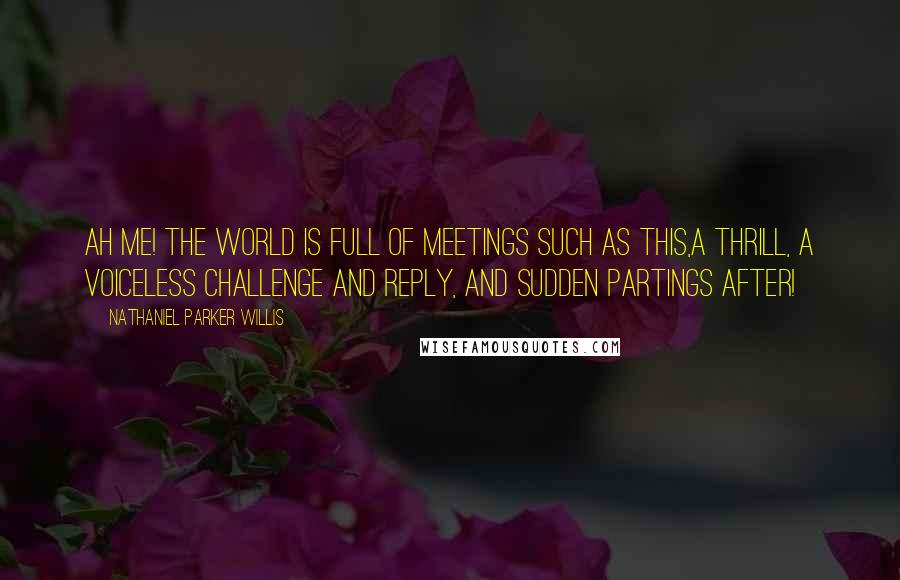 AH ME! THE WORLD IS FULL OF MEETINGS SUCH AS THIS,A THRILL, A VOICELESS CHALLENGE AND REPLY, AND SUDDEN PARTINGS AFTER!

NATHANIEL PARKER WILLIS

WISEFAMOUSQUOTES.COM